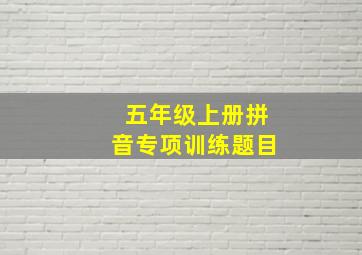 五年级上册拼音专项训练题目